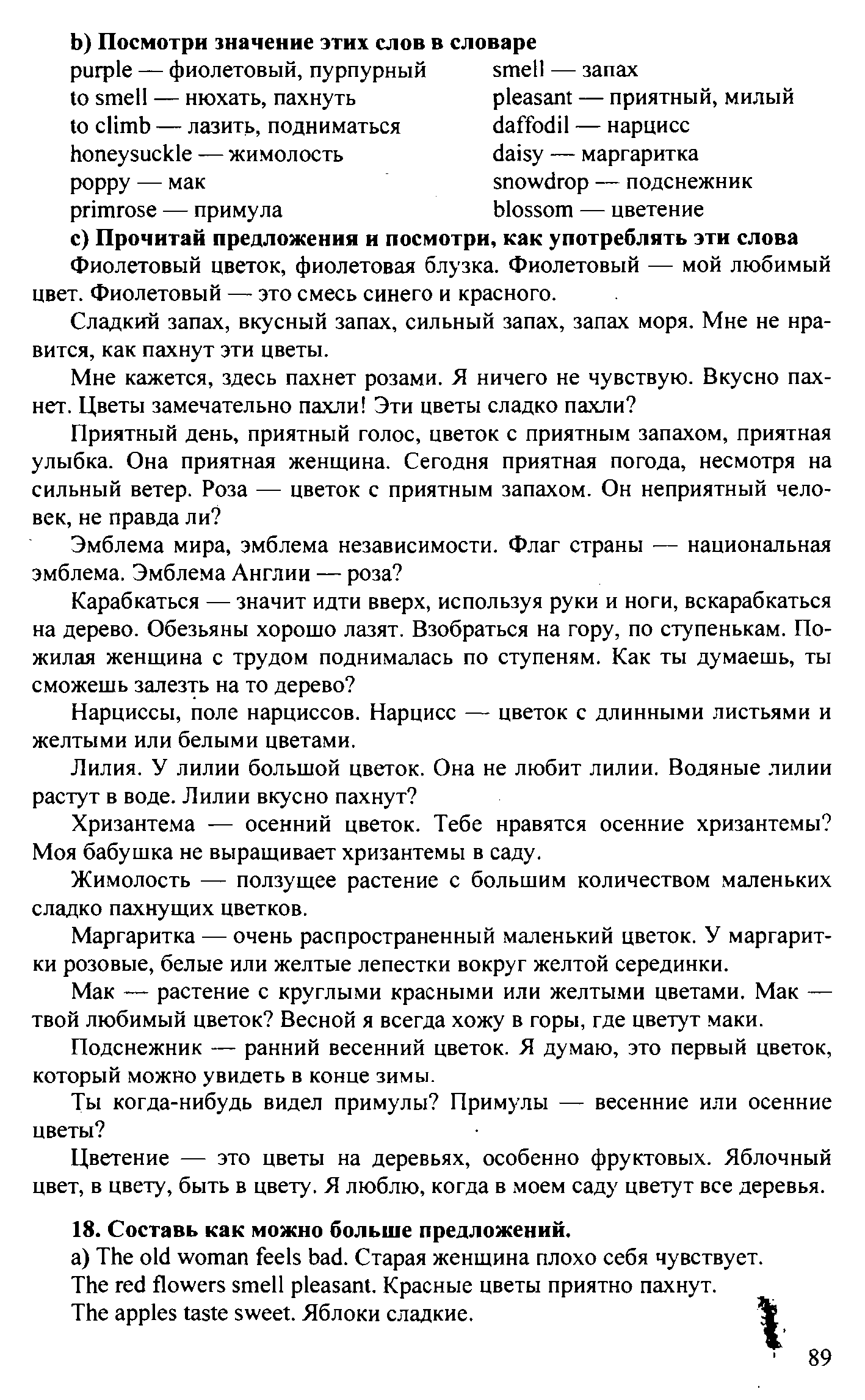 **b) Посмотри значение этих слов в словаре**

purple — фиолетовый, пурпурный
to smell — нюхать, пахнуть
to climb — лазить, подниматься
honeysuckle — жимолость
poppy — мак
primrose — примула

smell — запах
pleasant — приятный, милый
daffodil — нарцисс
daisy — маргаритка
snowdrop — подснежник
blossom — цветение

**c) Прочитай предложения и посмотри, как употреблять эти слова**

Фиолетовый цветок, фиолетовая блузка. Фиолетовый — мой любимый цвет. Фиолетовый — это смесь синего и красного.

Сладкий запах, вкусный запах, сильный запах, запах моря. Мне не нравится, как пахнут эти цветы.

Мне кажется, здесь пахнет розами. Я ничего не чувствую. Вкусно пахнет. Цветы замечательно пахли! Эти цветы сладко пахли?

Приятный день, приятный голос, цветок с приятным запахом, приятная улыбка. Она приятная женщина. Сегодня приятная погода, несмотря на сильный ветер. Роза — цветок с приятным запахом. Он неприятный человек, не правда ли?

Эмблема мира, эмблема независимости. Флаг страны — национальная эмблема. Эмблема Англии — роза?

Карабкаться — значит идти вверх, используя руки и ноги, вскарабкаться на дерево. Обезьяны хорошо лазят. Взобраться на гору, по ступенькам. Пожилая женщина с трудом поднималась по ступеням. Как ты думаешь, ты сможешь залезть на то дерево?

Нарциссы, поле нарциссов. Нарцисс — цветок с длинными листьями и желтыми или белыми цветами.

Лилия. У лилии большой цветок. Она не любит лилии. Водяные лилии растут в воде. Лилии вкусно пахнут?

Хризантема — осенний цветок. Тебе нравятся осенние хризантемы? Моя бабушка не выращивает хризантемы в саду.

Жимолость — ползущее растение с большим количеством маленьких сладко пахнущих цветков.

Маргаритка — очень распространенный маленький цветок. У маргаритки розовые, белые или желтые лепестки вокруг желтой серединки.

Мак — растение с круглыми красными или желтыми цветами. Мак — твой любимый цветок? Весной я всегда хожу в горы, где цветут маки.

Подснежник — ранний весенний цветок. Я думаю, это первый цветок, который можно увидеть в конце зимы.

Ты когда-нибудь видел примулы? Примулы — весенние или осенние цветы?

Цветение — это цветы на деревьях, особенно фруктовых. Яблочный цвет, в цвету, быть в цвету. Я люблю, когда в моем саду цветут все деревья.

**18. Составь как можно больше предложений.**

a) The old woman feels bad. Старая женщина плохо себя чувствует.
The red flowers smell pleasant. Красные цветы приятно пахнут.
The apples taste sweet. Яблоки сладкие.

89